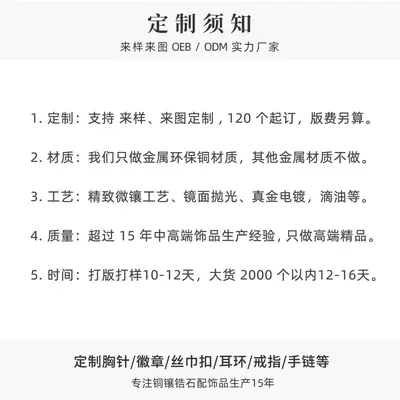 定制须知

来样来图OEB / ODM实力厂家

1.定制：支持 来样、来图定制，120个起订，版费另算。

2.材质：我们只做金属环保铜材质，其他金属材质不做。

3.工艺：精致微镶工艺、镜面抛光、真金电镀，滴油等。

4.质量：超过15年中高端饰品生产经验，只做高端精品。

5.时间：打版打样10-12天，大货2000个以内12-16天。

定制胸针/徽章/丝巾扣/耳环/戒指/手链等

专注铜镶锆石配饰品生产15年